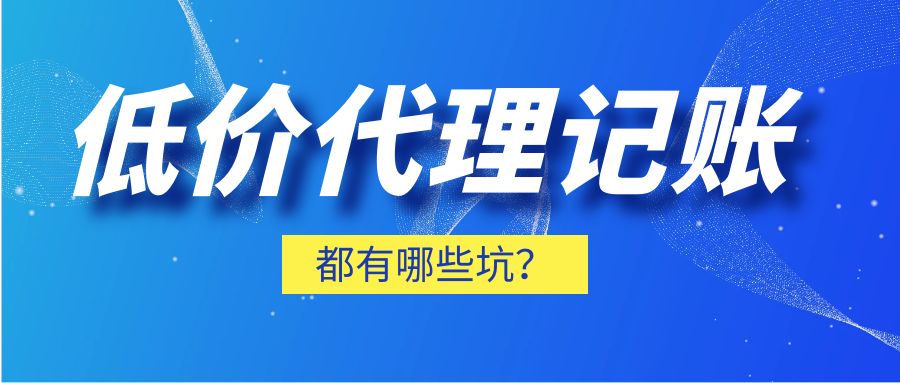 低价代理记账

都有哪些坑？